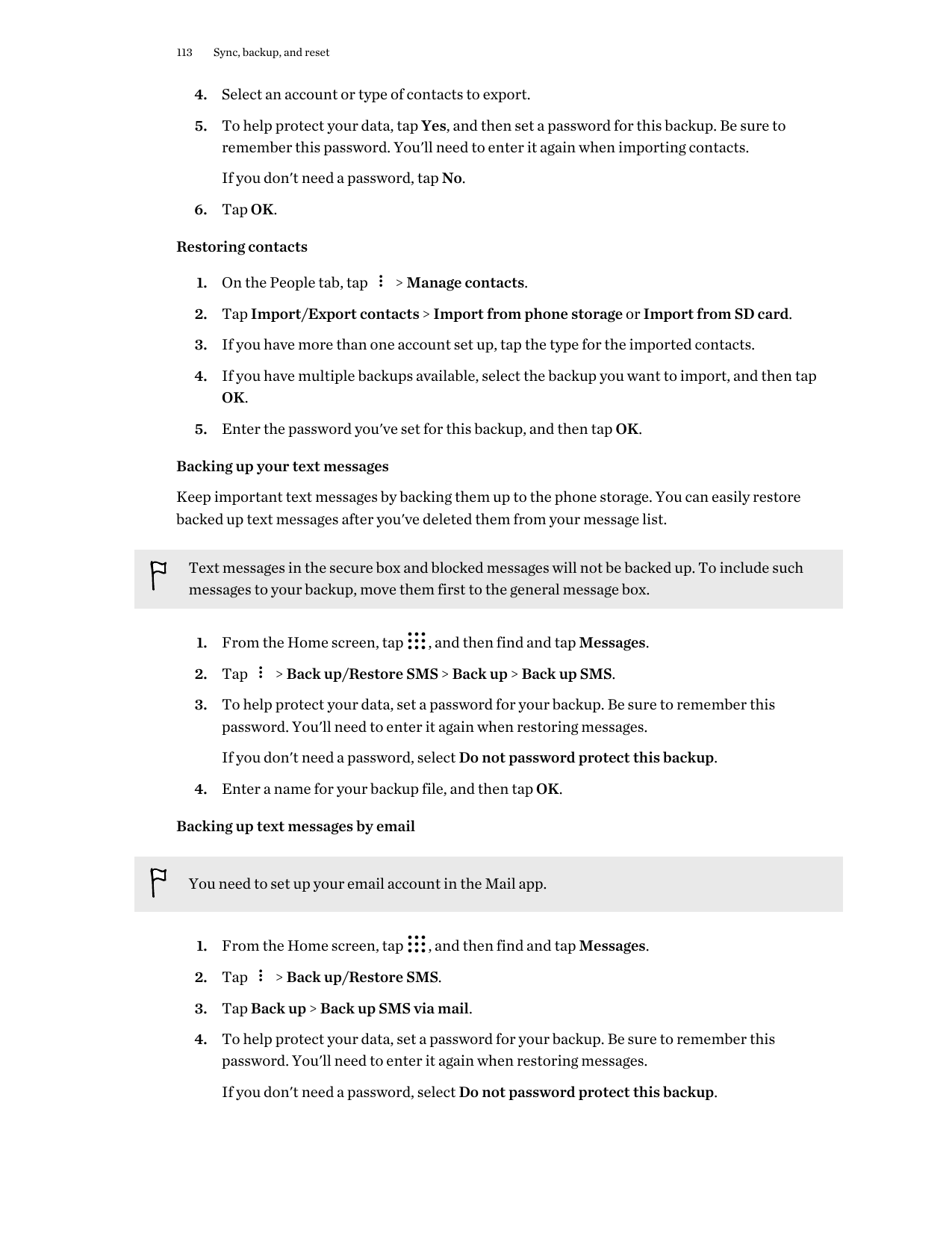 113 Sync, backup, and reset

4. Select an account or type of contacts to export.

5. To help protect your data, tap Yes, and then set a password for this backup. Be sure to remember this password. You'll need to enter it again when importing contacts.

If you don't need a password, tap No.

6. Tap OK.

Restoring contacts

1. On the People tab, tap > Manage contacts.

2. Tap Import/Export contacts > Import from phone storage or Import from SD card.

3. If you have more than one account set up, tap the type for the imported contacts.

4. If you have multiple backups available, select the backup you want to import, and then tap OK.

5. Enter the password you've set for this backup, and then tap OK.

Backing up your text messages

Keep important text messages by backing them up to the phone storage. You can easily restore backed up text messages after you've deleted them from your message list.

Text messages in the secure box and blocked messages will not be backed up. To include such messages to your backup, move them first to the general message box.

1. From the Home screen, tap , and then find and tap Messages.

2. Tap > Back up/Restore SMS > Back up > Back up SMS.

3. To help protect your data, set a password for your backup. Be sure to remember this password. You'll need to enter it again when restoring messages.

If you don't need a password, select Do not password protect this backup.

4. Enter a name for your backup file, and then tap OK.

Backing up text messages by email

You need to set up your email account in the Mail app.

1. From the Home screen, tap , and then find and tap Messages.

2. Tap > Back up/Restore SMS.

3. Tap Back up > Back up SMS via mail.

4. To help protect your data, set a password for your backup. Be sure to remember this password. You'll need to enter it again when restoring messages.

If you don't need a password, select Do not password protect this backup.